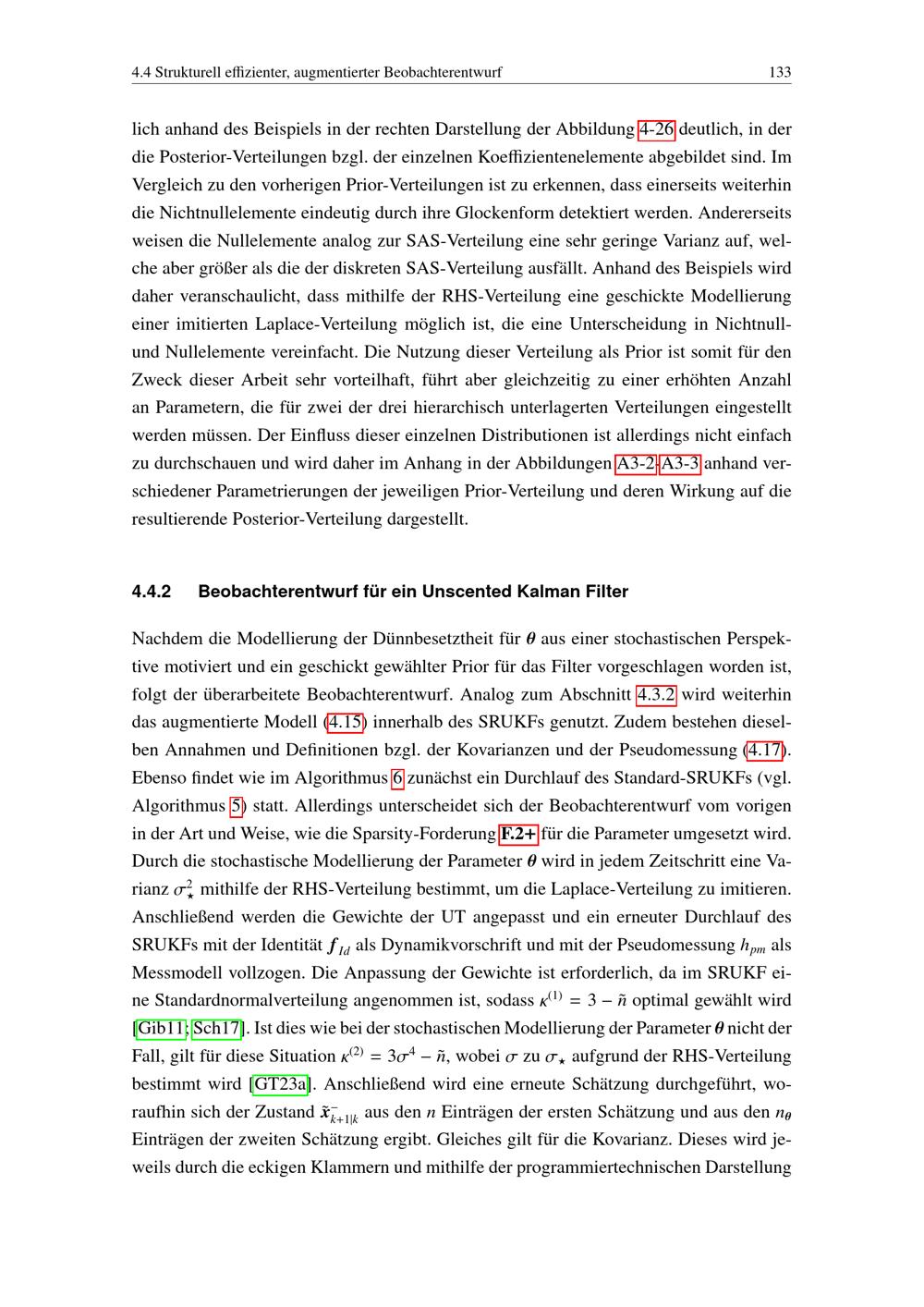 4.4 Strukturell effizienter, augmentierter Beobachterentwurf 133

lich anhand des Beispiels in der rechten Darstellung der Abbildung 4-26 deutlich, in der die Posterior-Verteilungen bzgl. der einzelnen Koeffizientenelemente abgebildet sind. Im Vergleich zu den vorherigen Prior-Verteilungen ist zu erkennen, dass einerseits weiterhin die Nichtnullelemente eindeutig durch ihre Glockenform detektiert werden. Andererseits weisen die Nullelemente analog zur SAS-Verteilung eine sehr geringe Varianz auf, welche aber größer als die der diskreten SAS-Verteilung ausfällt. Anhand des Beispiels wird daher veranschaulicht, dass mithilfe der RHS-Verteilung eine geschickte Modellierung einer imitierten Laplace-Verteilung möglich ist, die eine Unterscheidung in Nichtnull- und Nullelemente vereinfacht. Die Nutzung dieser Verteilung als Prior ist somit für den Zweck dieser Arbeit sehr vorteilhaft, führt aber gleichzeitig zu einer erhöhten Anzahl an Parametern, die für zwei der drei hierarchisch unterlagerten Verteilungen eingestellt werden müssen. Der Einfluss dieser einzelnen Distributionen ist allerdings nicht einfach zu durchschauen und wird daher im Anhang in der Abbildungen A3-2-A3-3 anhand verschiedener Parametrierungen der jeweiligen Prior-Verteilung und deren Wirkung auf die resultierende Posterior-Verteilung dargestellt.

4.4.2 Beobachterentwurf für ein Unscented Kalman Filter

Nachdem die Modellierung der Dünnbesetztheit für $\boldsymbol{\theta}$ aus einer stochastischen Perspektive motiviert und ein geschickt gewählter Prior für das Filter vorgeschlagen worden ist, folgt der überarbeitete Beobachterentwurf. Analog zum Abschnitt 4.3.2 wird weiterhin das augmentierte Modell (4.15) innerhalb des SRUKFs genutzt. Zudem bestehen dieselben Annahmen und Definitionen bzgl. der Kovarianzen und der Pseudomessung (4.17). Ebenso findet wie im Algorithmus 6 zunächst ein Durchlauf des Standard-SRUKFs (vgl. Algorithmus 5) statt. Allerdings unterscheidet sich der Beobachterentwurf vom vorigen in der Art und Weise, wie die Sparsity-Forderung F.2+ für die Parameter umgesetzt wird. Durch die stochastische Modellierung der Parameter $\boldsymbol{\theta}$ wird in jedem Zeitschritt eine Varianz $\sigma_\star^2$ mithilfe der RHS-Verteilung bestimmt, um die Laplace-Verteilung zu imitieren. Anschließend werden die Gewichte der UT angepasst und ein erneuter Durchlauf des SRUKFs mit der Identität $\boldsymbol{f}_{Id}$ als Dynamikvorschrift und mit der Pseudomessung $h_{pm}$ als Messmodell vollzogen. Die Anpassung der Gewichte ist erforderlich, da im SRUKF eine Standardnormalverteilung angenommen ist, sodass $\kappa^{(1)} = 3 - \tilde{n}$ optimal gewählt wird [Gib11; Sch17]. Ist dies wie bei der stochastischen Modellierung der Parameter $\boldsymbol{\theta}$ nicht der Fall, gilt für diese Situation $\kappa^{(2)} = 3\sigma^4 - \tilde{n}$, wobei $\sigma$ zu $\sigma_\star$ aufgrund der RHS-Verteilung bestimmt wird [GT23a]. Anschließend wird eine erneute Schätzung durchgeführt, woraufhin sich der Zustand $\tilde{\boldsymbol{x}}_{k+1|k}^-$ aus den $n$ Einträgen der ersten Schätzung und aus den $n_{\boldsymbol{\theta}}$ Einträgen der zweiten Schätzung ergibt. Gleiches gilt für die Kovarianz. Dieses wird jeweils durch die eckigen Klammern und mithilfe der programmiertechnischen Darstellung